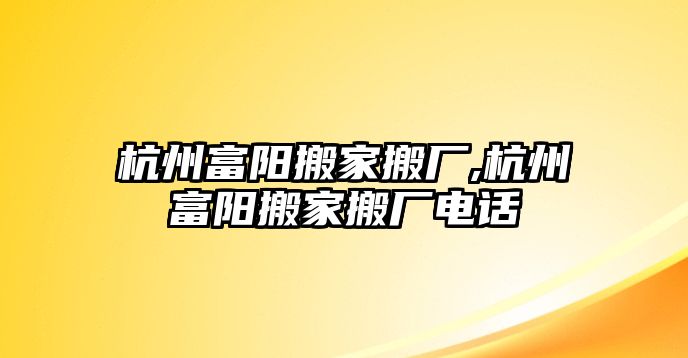 杭州富阳搬家搬厂,杭州富阳搬家搬厂电话